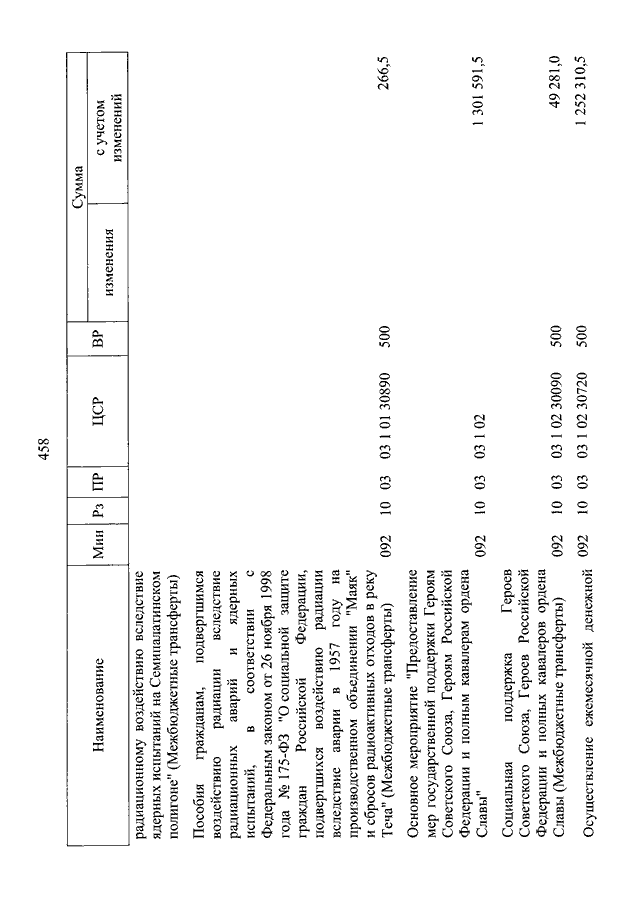 458

| Наименование | Мин | Рз | ПР | ЦСР | ВР | Сумма изменения | Сумма с учетом изменений |
|---|---|---|---|---|---|---|---|
| радиационному воздействию вследствие ядерных испытаний на Семипалатинском полигоне" (Межбюджетные трансферты) | | | | | | | |
| Пособия гражданам, подвергшимся воздействию радиации вследствие радиационных аварий и ядерных испытаний, в соответствии с Федеральным законом от 26 ноября 1998 года № 175-ФЗ "О социальной защите граждан Российской Федерации, подвергшихся воздействию радиации вследствие аварии в 1957 году на производственном объединении "Маяк" и сбросов радиоактивных отходов в реку Теча" (Межбюджетные трансферты) | 092 | 10 | 03 | 03 1 01 30890 | 500 | | 266,5 |
| Основное мероприятие "Предоставление мер государственной поддержки Героям Советского Союза, Героям Российской Федерации и полным кавалерам ордена Славы" | 092 | 10 | 03 | 03 1 02 | | | 1 301 591,5 |
| Социальная поддержка Героев Советского Союза, Героев Российской Федерации и полных кавалеров ордена Славы (Межбюджетные трансферты) | 092 | 10 | 03 | 03 1 02 30090 | 500 | | 49 281,0 |
| Осуществление ежемесячной денежной | 092 | 10 | 03 | 03 1 02 30720 | 500 | | 1 252 310,5 |